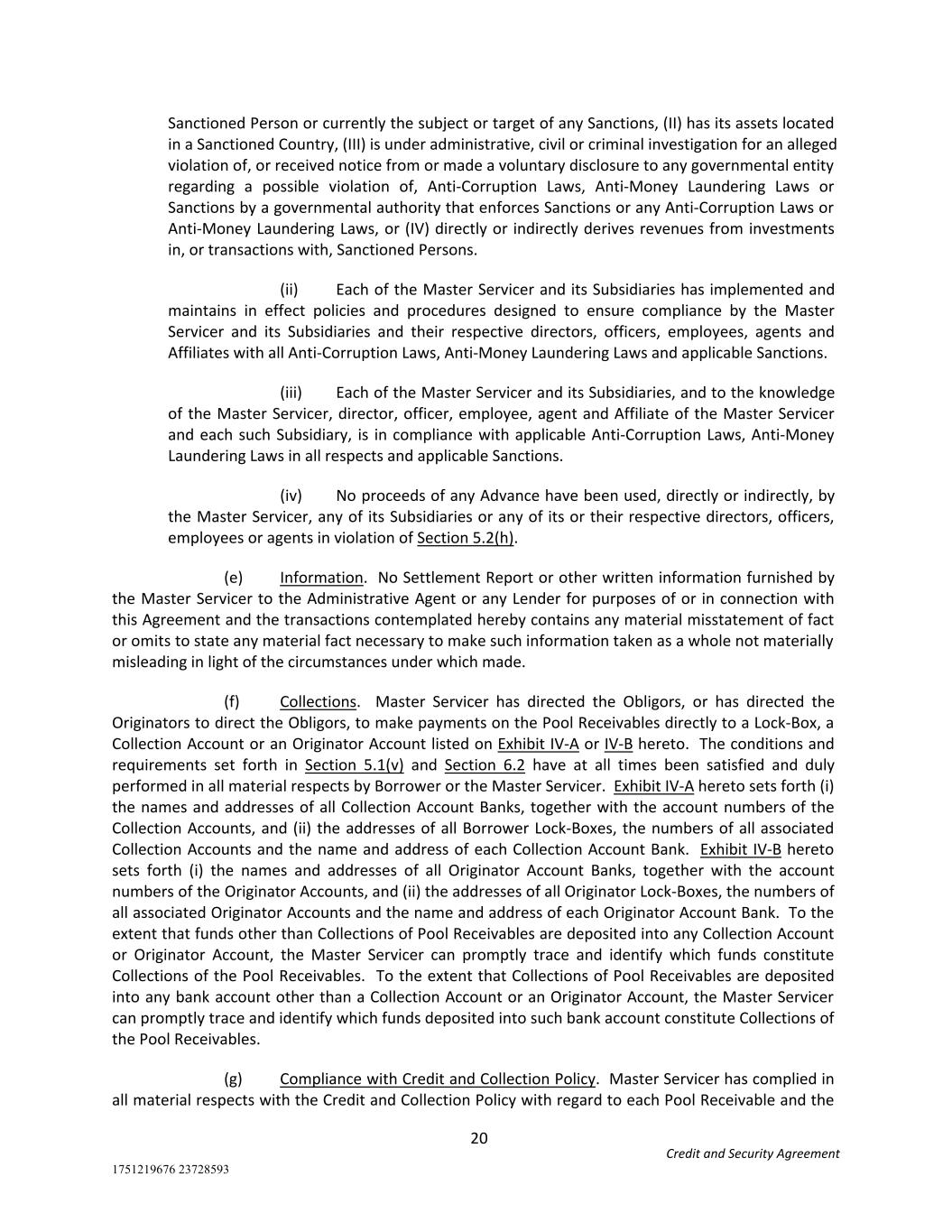 Sanctioned Person or currently the subject or target of any Sanctions, (II) has its assets located in a Sanctioned Country, (III) is under administrative, civil or criminal investigation for an alleged violation of, or received notice from or made a voluntary disclosure to any governmental entity regarding a possible violation of, Anti-Corruption Laws, Anti-Money Laundering Laws or Sanctions by a governmental authority that enforces Sanctions or any Anti-Corruption Laws or Anti-Money Laundering Laws, or (IV) directly or indirectly derives revenues from investments in, or transactions with, Sanctioned Persons.

(ii) Each of the Master Servicer and its Subsidiaries has implemented and maintains in effect policies and procedures designed to ensure compliance by the Master Servicer and its Subsidiaries and their respective directors, officers, employees, agents and Affiliates with all Anti-Corruption Laws, Anti-Money Laundering Laws and applicable Sanctions.

(iii) Each of the Master Servicer and its Subsidiaries, and to the knowledge of the Master Servicer, director, officer, employee, agent and Affiliate of the Master Servicer and each such Subsidiary, is in compliance with applicable Anti-Corruption Laws, Anti-Money Laundering Laws in all respects and applicable Sanctions.

(iv) No proceeds of any Advance have been used, directly or indirectly, by the Master Servicer, any of its Subsidiaries or any of its or their respective directors, officers, employees or agents in violation of Section 5.2(h).

(e) Information. No Settlement Report or other written information furnished by the Master Servicer to the Administrative Agent or any Lender for purposes of or in connection with this Agreement and the transactions contemplated hereby contains any material misstatement of fact or omits to state any material fact necessary to make such information taken as a whole not materially misleading in light of the circumstances under which made.

(f) Collections. Master Servicer has directed the Obligors, or has directed the Originators to direct the Obligors, to make payments on the Pool Receivables directly to a Lock-Box, a Collection Account or an Originator Account listed on Exhibit IV-A or IV-B hereto. The conditions and requirements set forth in Section 5.1(v) and Section 6.2 have at all times been satisfied and duly performed in all material respects by Borrower or the Master Servicer. Exhibit IV-A hereto sets forth (i) the names and addresses of all Collection Account Banks, together with the account numbers of the Collection Accounts, and (ii) the addresses of all Borrower Lock-Boxes, the numbers of all associated Collection Accounts and the name and address of each Collection Account Bank. Exhibit IV-B hereto sets forth (i) the names and addresses of all Originator Account Banks, together with the account numbers of the Originator Accounts, and (ii) the addresses of all Originator Lock-Boxes, the numbers of all associated Originator Accounts and the name and address of each Originator Account Bank. To the extent that funds other than Collections of Pool Receivables are deposited into any Collection Account or Originator Account, the Master Servicer can promptly trace and identify which funds constitute Collections of the Pool Receivables. To the extent that Collections of Pool Receivables are deposited into any bank account other than a Collection Account or an Originator Account, the Master Servicer can promptly trace and identify which funds deposited into such bank account constitute Collections of the Pool Receivables.

(g) Compliance with Credit and Collection Policy. Master Servicer has complied in all material respects with the Credit and Collection Policy with regard to each Pool Receivable and the

20

Credit and Security Agreement

1751219676 23728593